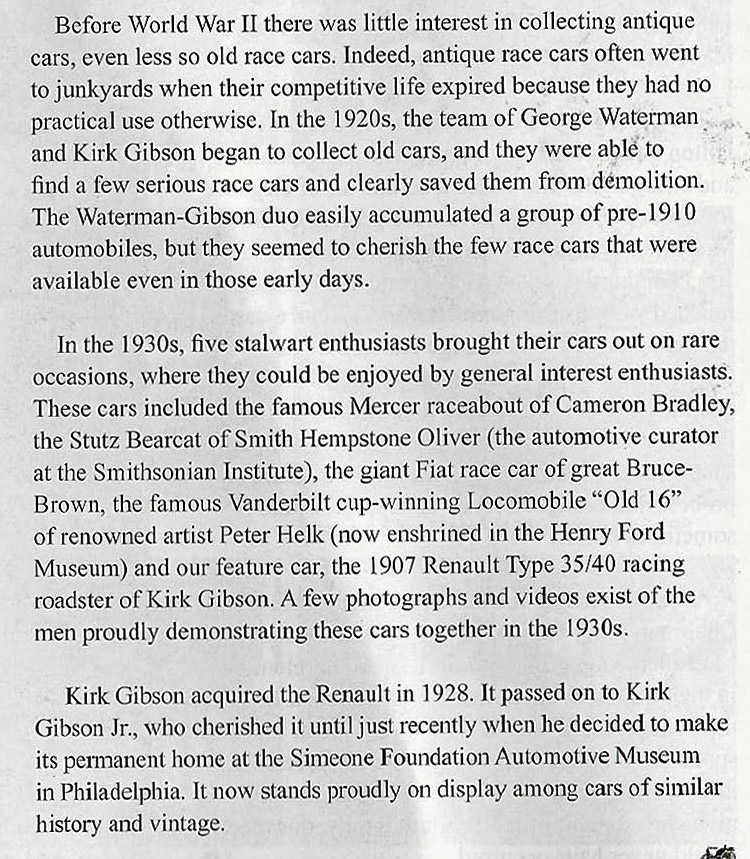 Before World War II there was little interest in collecting antique cars, even less so old race cars. Indeed, antique race cars often went to junkyards when their competitive life expired because they had no practical use otherwise. In the 1920s, the team of George Waterman and Kirk Gibson began to collect old cars, and they were able to find a few serious race cars and clearly saved them from demolition. The Waterman-Gibson duo easily accumulated a group of pre-1910 automobiles, but they seemed to cherish the few race cars that were available even in those early days.

In the 1930s, five stalwart enthusiasts brought their cars out on rare occasions, where they could be enjoyed by general interest enthusiasts. These cars included the famous Mercer raceabout of Cameron Bradley, the Stutz Bearcat of Smith Hempstone Oliver (the automotive curator at the Smithsonian Institute), the giant Fiat race car of great Bruce-Brown, the famous Vanderbilt cup-winning Locomobile "Old 16" of renowned artist Peter Helk (now enshrined in the Henry Ford Museum) and our feature car, the 1907 Renault Type 35/40 racing roadster of Kirk Gibson. A few photographs and videos exist of the men proudly demonstrating these cars together in the 1930s.

Kirk Gibson acquired the Renault in 1928. It passed on to Kirk Gibson Jr., who cherished it until just recently when he decided to make its permanent home at the Simeone Foundation Automotive Museum in Philadelphia. It now stands proudly on display among cars of similar history and vintage.